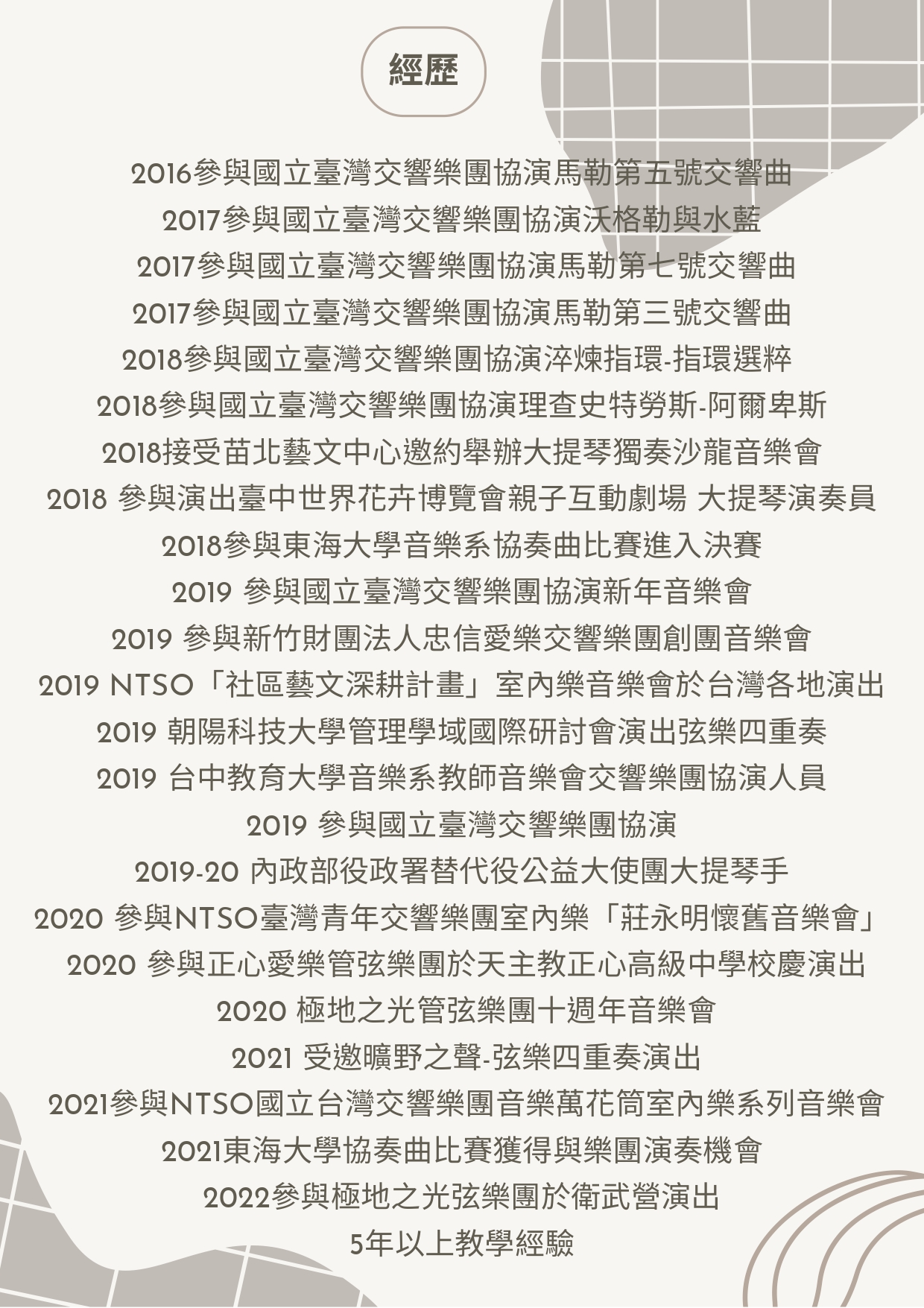 經歷

2016參與國立臺灣交響樂團協演馬勒第五號交響曲

2017參與國立臺灣交響樂團協演沃格勒與水藍

2017參與國立臺灣交響樂團協演馬勒第七號交響曲

2017參與國立臺灣交響樂團協演馬勒第三號交響曲

2018參與國立臺灣交響樂團協演淬煉指環-指環選粹

2018參與國立臺灣交響樂團協演理查史特勞斯-阿爾卑斯

2018接受苗北藝文中心邀約舉辦大提琴獨奏沙龍音樂會

2018 參與演出臺中世界花卉博覽會親子互動劇場 大提琴演奏員

2018參與東海大學音樂系協奏曲比賽進入決賽

2019 參與國立臺灣交響樂團協演新年音樂會

2019 參與新竹財團法人忠信愛樂交響樂團創團音樂會

2019 NTSO「社區藝文深耕計畫」室內樂音樂會於台灣各地演出

2019 朝陽科技大學管理學域國際研討會演出弦樂四重奏

2019 台中教育大學音樂系教師音樂會交響樂團協演人員

2019 參與國立臺灣交響樂團協演

2019-20 內政部役政署替代役公益大使團大提琴手

2020 參與NTSO臺灣青年交響樂團室內樂「莊永明懷舊音樂會」

2020 參與正心愛樂管弦樂團於天主教正心高級中學校慶演出

2020 極地之光管弦樂團十週年音樂會

2021 受邀曠野之聲-弦樂四重奏演出

2021參與NTSO國立台灣交響樂團音樂萬花筒室內樂系列音樂會

2021東海大學協奏曲比賽獲得與樂團演奏機會

2022參與極地之光弦樂團於衛武營演出

5年以上教學經驗